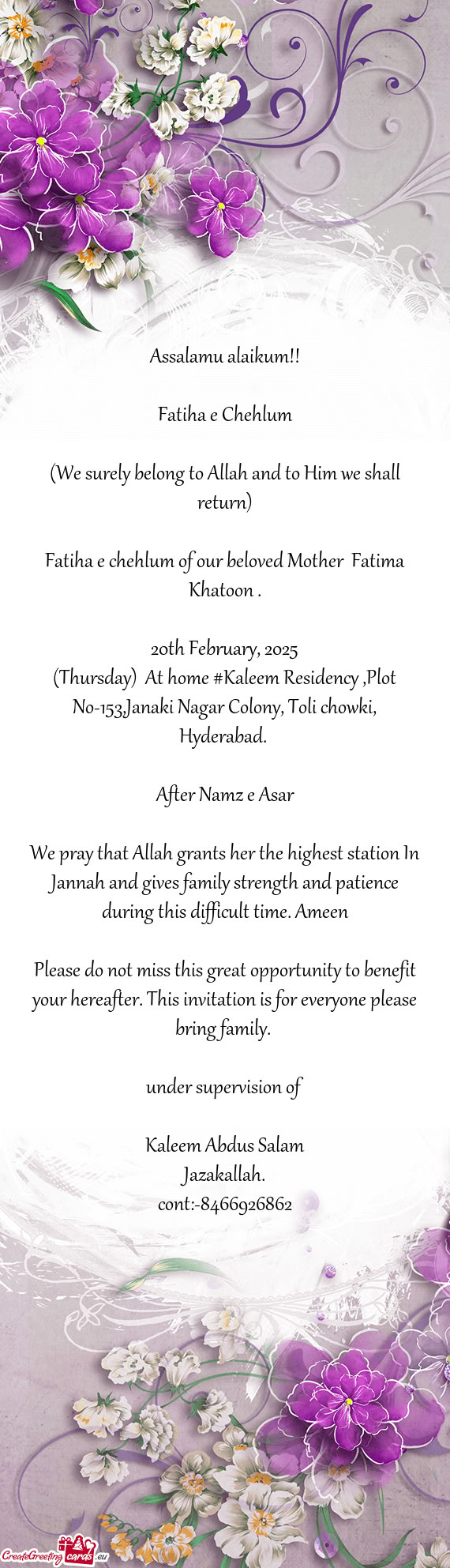 Assalamu alaikum!!

Fatiha e Chehlum

(We surely belong to Allah and to Him we shall return)

Fatiha e chehlum of our beloved Mother Fatima Khatoon .

20th February, 2025
(Thursday) At home #Kaleem Residency ,Plot No-153,Janaki Nagar Colony, Toli chowki, Hyderabad.

After Namz e Asar

We pray that Allah grants her the highest station In Jannah and gives family strength and patience during this difficult time. Ameen

Please do not miss this great opportunity to benefit your hereafter. This invitation is for everyone please bring family.

under supervision of

Kaleem Abdus Salam
Jazakallah.
cont:-8466926862

CreateGreetingcards.eu